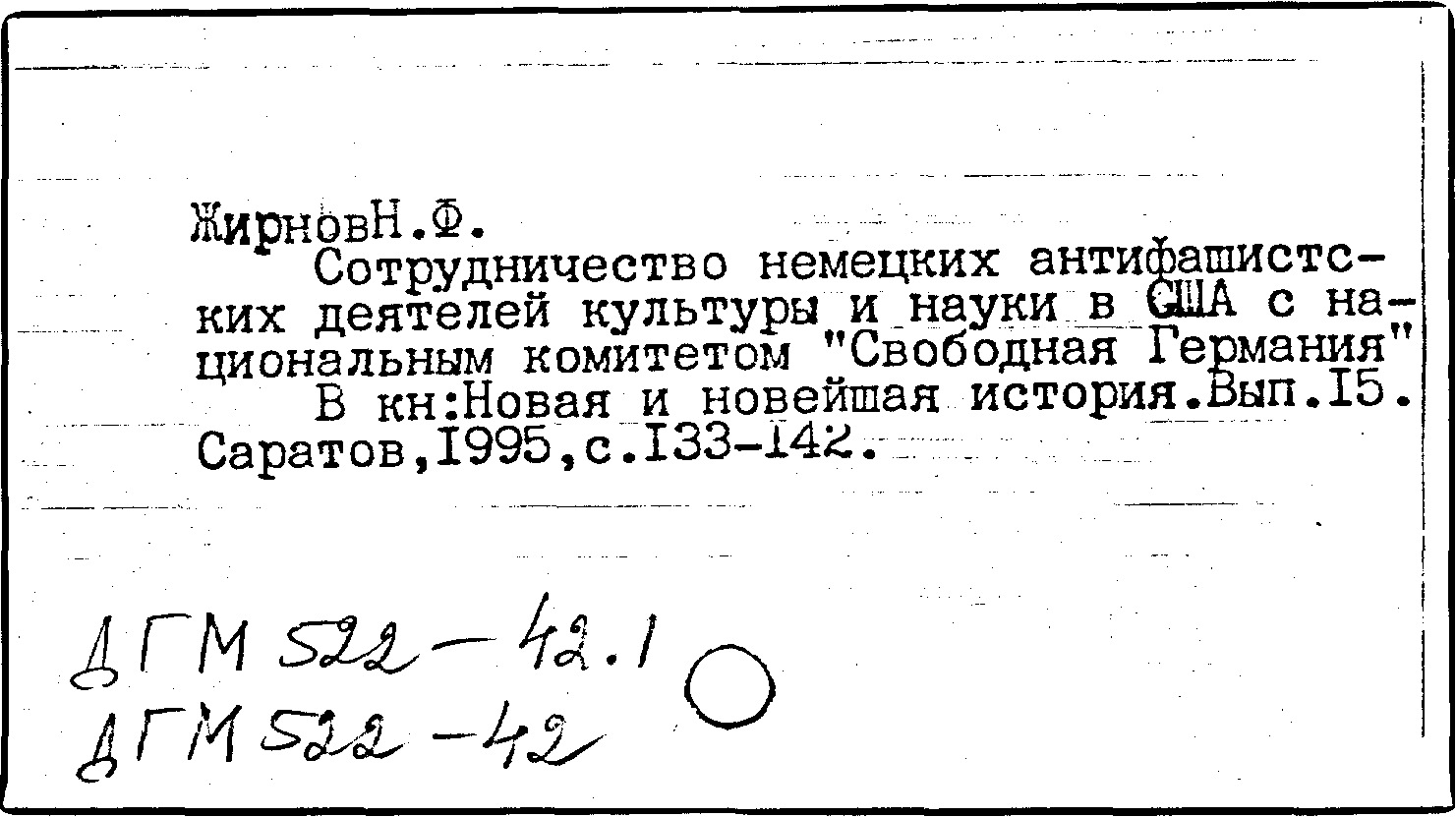 ЖирновН.Ф.

Сотрудничество немецких антифашистских деятелей культуры и науки в США с национальным комитетом "Свободная Германия"

В кн:Новая и новейшая история.Вып.I5. Саратов,I995,с.I33-I42.

ДГМ 522-42.1
ДГМ 522-42